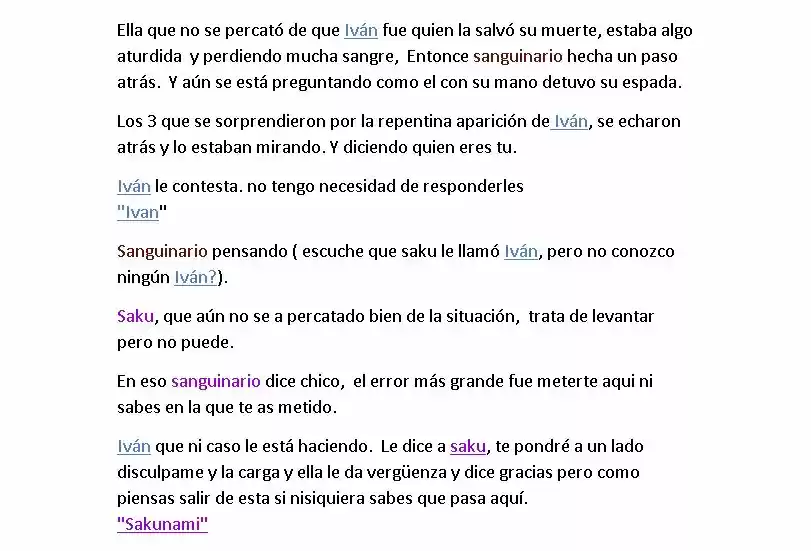 Ella que no se percató de que Iván fue quien la salvó su muerte, estaba algo aturdida y perdiendo mucha sangre, Entonce sanguinario hecha un paso atrás. Y aún se está preguntando como el con su mano detuvo su espada.

Los 3 que se sorprendieron por la repentina aparición de Iván, se echaron atrás y lo estaban mirando. Y diciendo quien eres tu.

Iván le contesta. no tengo necesidad de responderles
"Ivan"

Sanguinario pensando ( escuche que saku le llamó Iván, pero no conozco ningún Iván?).

Saku, que aún no se a percatado bien de la situación, trata de levantar pero no puede.

En eso sanguinario dice chico, el error más grande fue meterte aqui ni sabes en la que te as metido.

Iván que ni caso le está haciendo. Le dice a saku, te pondré a un lado disculpame y la carga y ella le da vergüenza y dice gracias pero como piensas salir de esta si nisiquiera sabes que pasa aquí.
"Sakunami"